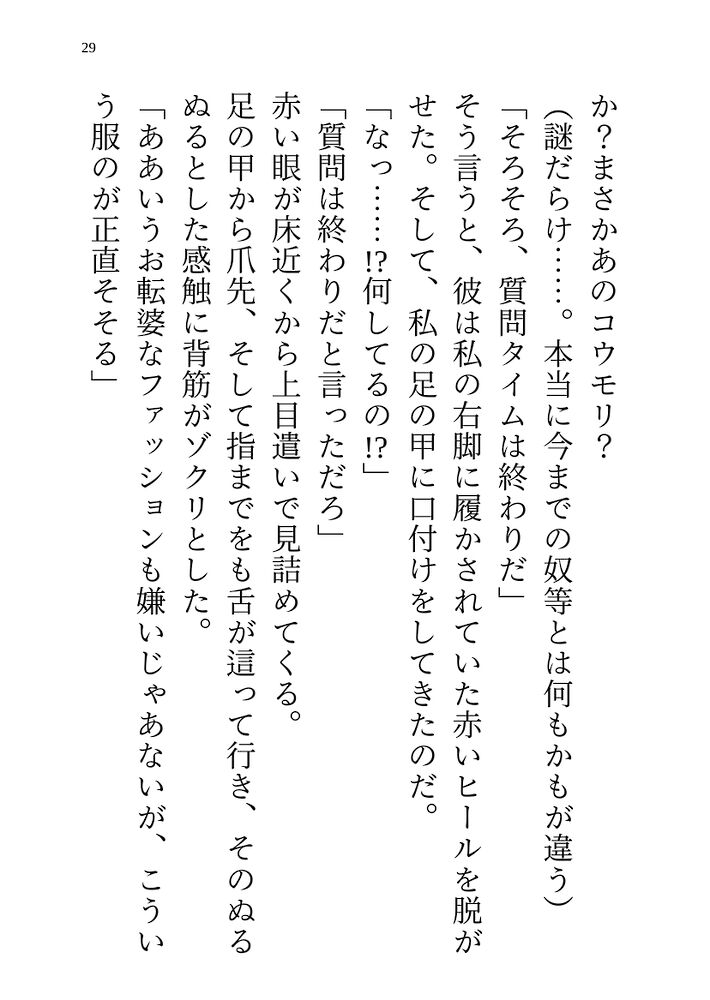 29

か？まさかあのコウモリ？

（謎だらけ……。本当に今までの奴等とは何もかもが違う）

「そろそろ、質問タイムは終わりだ」

そう言うと、彼は私の右脚に履かされていた赤いヒールを脱がせた。そして、私の足の甲に口付けをしてきたのだ。

「なっ……!?何してるの!?」

「質問は終わりだと言っただろ」

赤い眼が床近くから上目遣いで見詰めてくる。

足の甲から爪先、そして指までをも舌が這って行き、そのぬるぬるとした感触に背筋がゾクリとした。

「ああいうお転婆なファッションも嫌いじゃあないが、こういう服のが正直そそる」